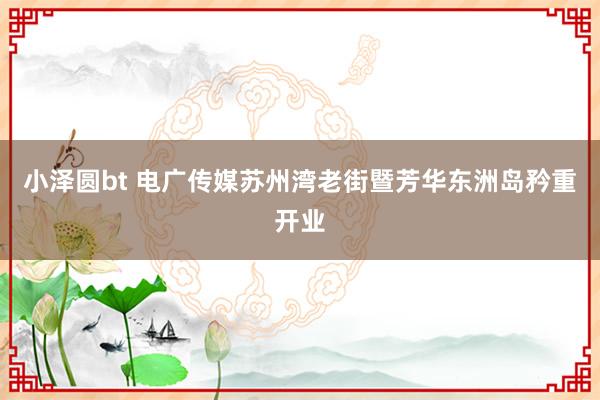 小泽圆bt 电广传媒苏州湾老街暨芳华东洲岛矜重开业